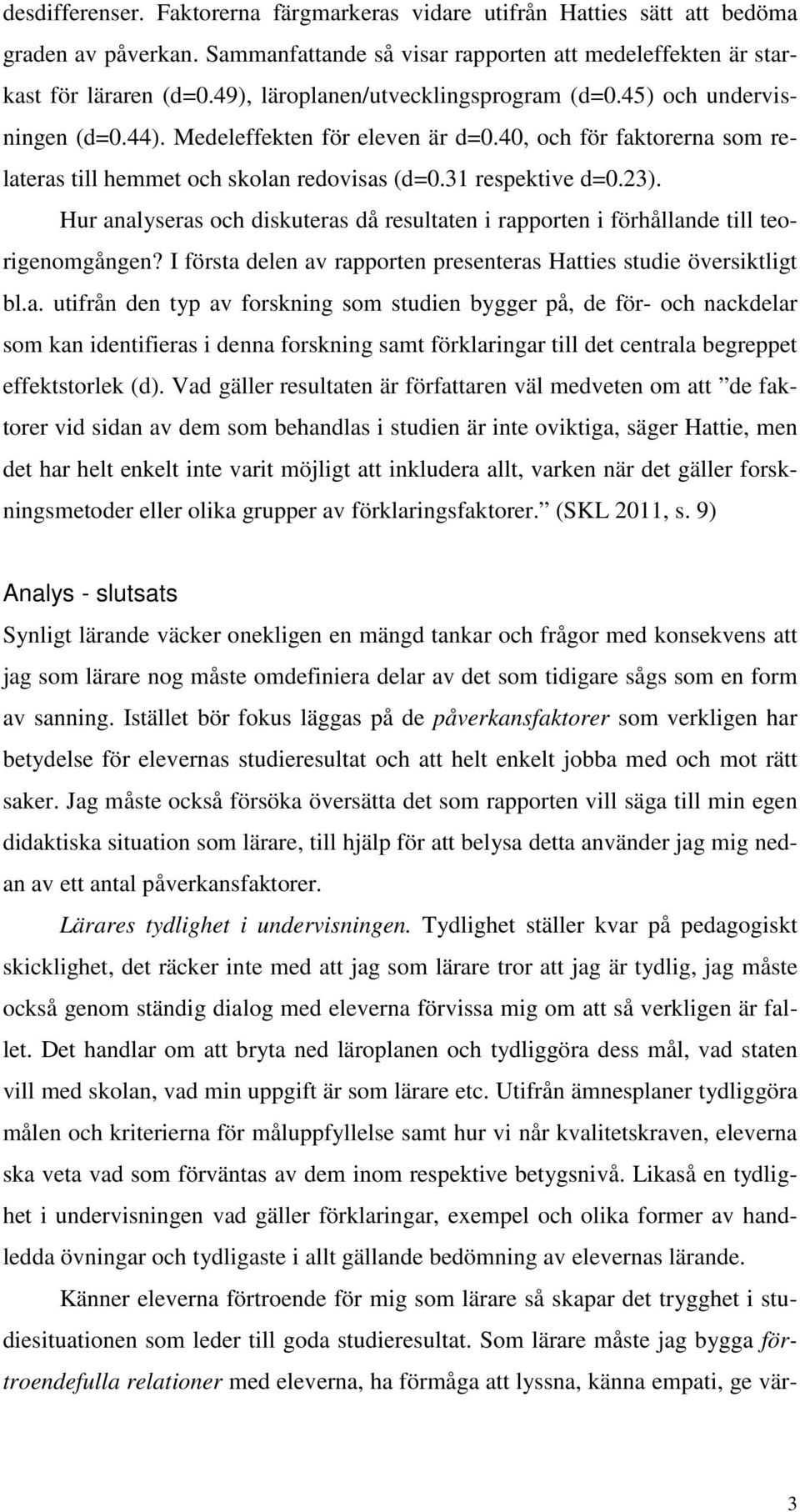 desdifferenser. Faktorerna färgmarkeras vidare utifrån Hatties sätt att bedöma graden av påverkan. Sammanfattande så visar rapporten att medeleffekten är starkast för läraren (d=0.49), läroplanen/utvecklingsprogram (d=0.45) och undervisningen (d=0.44). Medeleffekten för eleven är d=0.40, och för faktorerna som relateras till hemmet och skolan redovisas (d=0.31 respektive d=0.23).

Hur analyseras och diskuteras då resultaten i rapporten i förhållande till teorigenomgången? I första delen av rapporten presenteras Hatties studie översiktligt bl.a. utifrån den typ av forskning som studien bygger på, de för- och nackdelar som kan identifieras i denna forskning samt förklaringar till det centrala begreppet effektstorlek (d). Vad gäller resultaten är författaren väl medveten om att ”de faktorer vid sidan av dem som behandlas i studien är inte oviktiga, säger Hattie, men det har helt enkelt inte varit möjligt att inkludera allt, varken när det gäller forskningsmetoder eller olika grupper av förklaringsfaktorer.” (SKL 2011, s. 9)

Analys - slutsats

Synligt lärande väcker onekligen en mängd tankar och frågor med konsekvens att jag som lärare nog måste omdefiniera delar av det som tidigare sågs som en form av sanning. Istället bör fokus läggas på de påverkansfaktorer som verkligen har betydelse för elevernas studieresultat och att helt enkelt jobba med och mot rätt saker. Jag måste också försöka översätta det som rapporten vill säga till min egen didaktiska situation som lärare, till hjälp för att belysa detta använder jag mig nedan av ett antal påverkansfaktorer.

Lärares tydlighet i undervisningen. Tydlighet ställer kvar på pedagogiskt skicklighet, det räcker inte med att jag som lärare tror att jag är tydlig, jag måste också genom ständig dialog med eleverna förvissa mig om att så verkligen är fallet. Det handlar om att bryta ned läroplanen och tydliggöra dess mål, vad staten vill med skolan, vad min uppgift är som lärare etc. Utifrån ämnesplaner tydliggöra målen och kriterierna för måluppfyllelse samt hur vi når kvalitetskraven, eleverna ska veta vad som förväntas av dem inom respektive betygsnivå. Likaså en tydlighet i undervisningen vad gäller förklaringar, exempel och olika former av handledda övningar och tydligaste i allt gällande bedömning av elevernas lärande.

Känner eleverna förtroende för mig som lärare så skapar det trygghet i studiesituationen som leder till goda studieresultat. Som lärare måste jag bygga förtroendefulla relationer med eleverna, ha förmåga att lyssna, känna empati, ge vär-

3